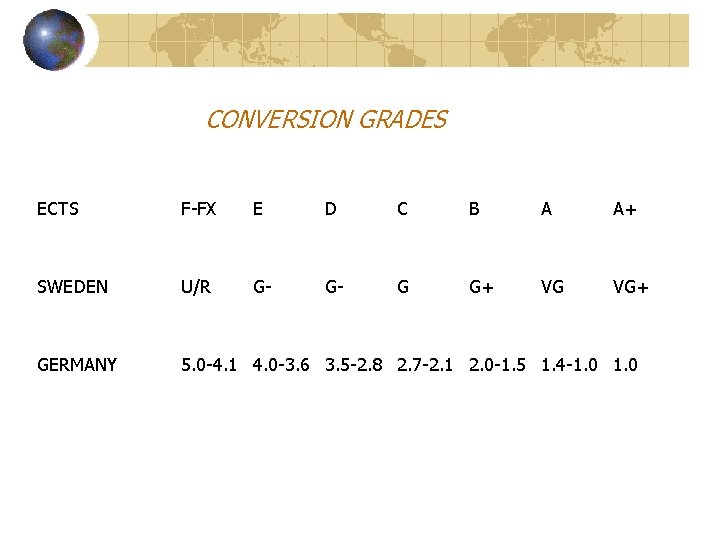 CONVERSION GRADES

| ECTS | F-FX | E | D | C | B | A | A+ |
|---|---|---|---|---|---|---|---|
| SWEDEN | U/R | G- | G- | G | G+ | VG | VG+ |
| GERMANY | 5.0-4.1 | 4.0-3.6 | 3.5-2.8 | 2.7-2.1 | 2.0-1.5 | 1.4-1.0 | 1.0 |